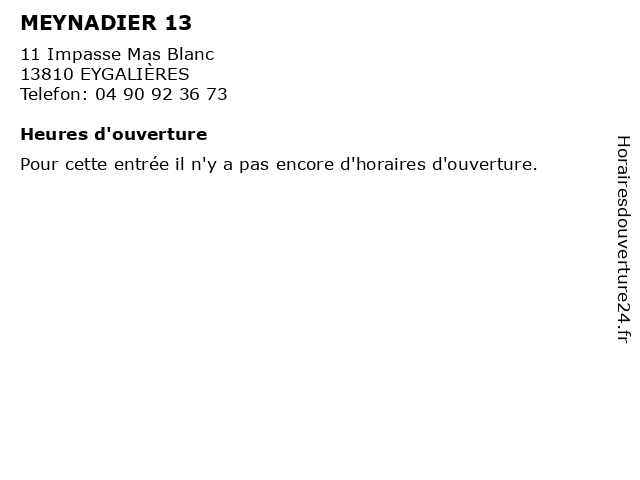 MEYNADIER 13

11 Impasse Mas Blanc
13810 EYGALIÈRES
Telefon: 04 90 92 36 73

Heures d'ouverture

Pour cette entrée il n'y a pas encore d'horaires d'ouverture.

Horairesdouverture24.fr